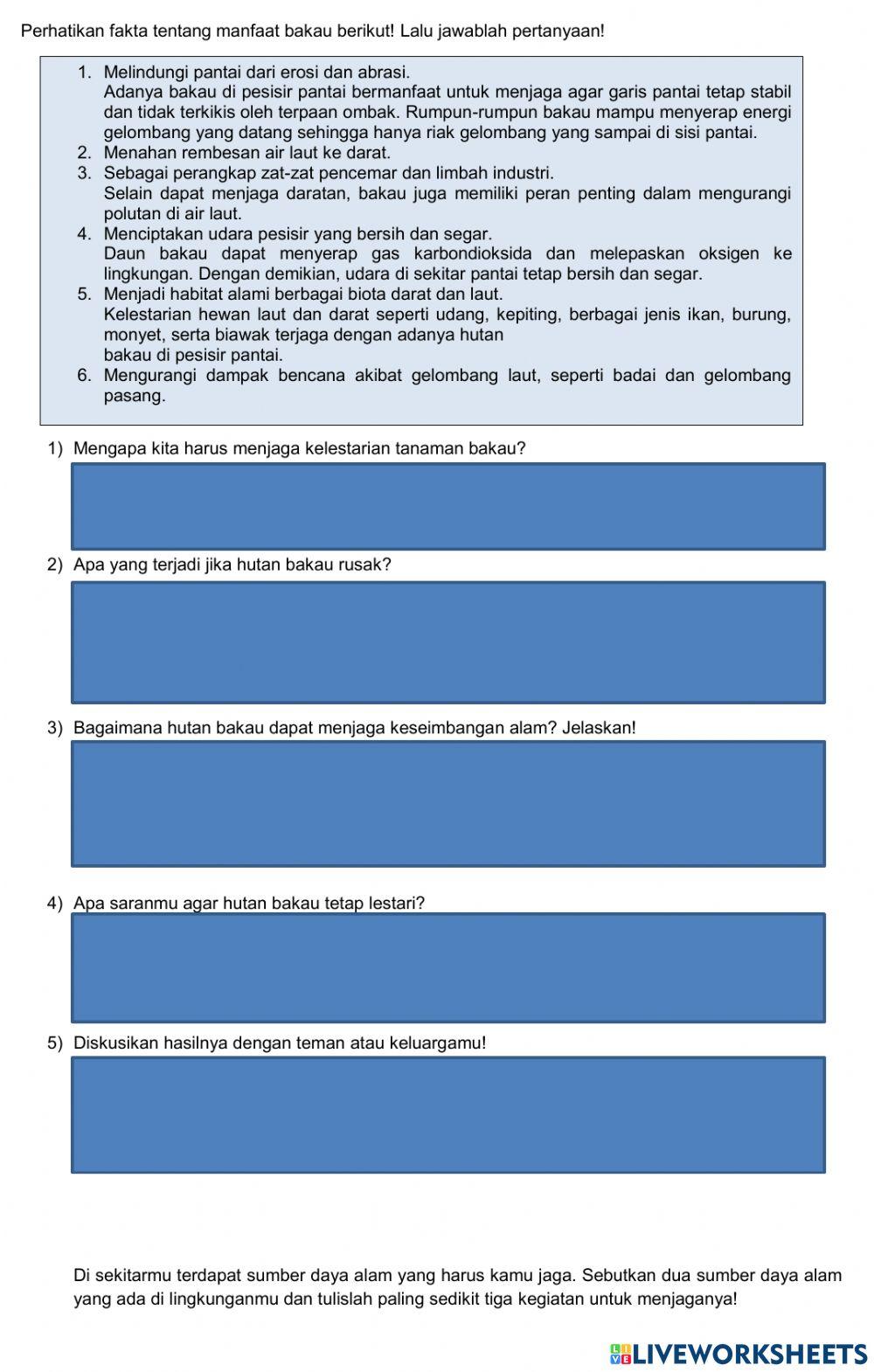 Perhatikan fakta tentang manfaat bakau berikut! Lalu jawablah pertanyaan!

1. Melindungi pantai dari erosi dan abrasi.
Adanya bakau di pesisir pantai bermanfaat untuk menjaga agar garis pantai tetap stabil dan tidak terkikis oleh terpaan ombak. Rumpun-rumpun bakau mampu menyerap energi gelombang yang datang sehingga hanya riak gelombang yang sampai di sisi pantai.
2. Menahan rembesan air laut ke darat.
3. Sebagai perangkap zat-zat pencemar dan limbah industri.
Selain dapat menjaga daratan, bakau juga memiliki peran penting dalam mengurangi polutan di air laut.
4. Menciptakan udara pesisir yang bersih dan segar.
Daun bakau dapat menyerap gas karbondioksida dan melepaskan oksigen ke lingkungan. Dengan demikian, udara di sekitar pantai tetap bersih dan segar.
5. Menjadi habitat alami berbagai biota darat dan laut.
Kelestarian hewan laut dan darat seperti udang, kepiting, berbagai jenis ikan, burung, monyet, serta biawak terjaga dengan adanya hutan bakau di pesisir pantai.
6. Mengurangi dampak bencana akibat gelombang laut, seperti badai dan gelombang pasang.

1) Mengapa kita harus menjaga kelestarian tanaman bakau?

2) Apa yang terjadi jika hutan bakau rusak?

3) Bagaimana hutan bakau dapat menjaga keseimbangan alam? Jelaskan!

4) Apa saranmu agar hutan bakau tetap lestari?

5) Diskusikan hasilnya dengan teman atau keluargamu!

Di sekitarmu terdapat sumber daya alam yang harus kamu jaga. Sebutkan dua sumber daya alam yang ada di lingkunganmu dan tulislah paling sedikit tiga kegiatan untuk menjaganya!

LIVEWORKSHEETS